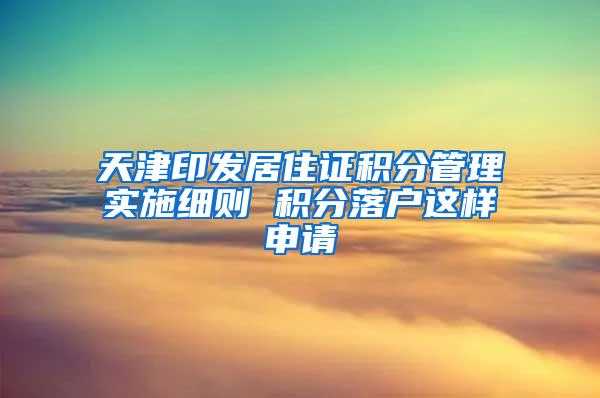 天津印发居住证积分管理实施细则 积分落户这样申请